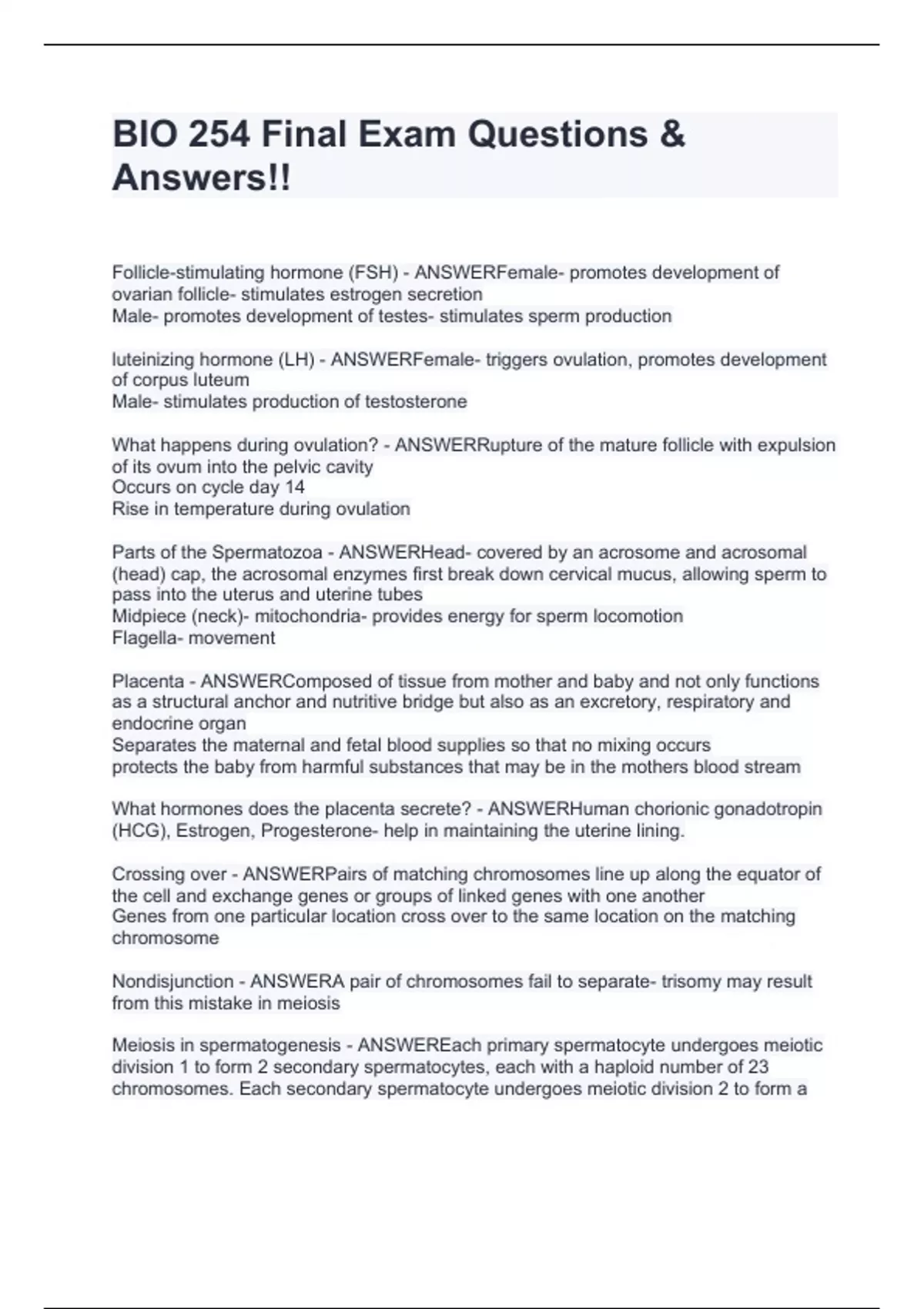 BIO 254 Final Exam Questions & Answers!!

Follicle-stimulating hormone (FSH) - ANSWERFemale- promotes development of ovarian follicle- stimulates estrogen secretion
Male- promotes development of testes- stimulates sperm production

luteinizing hormone (LH) - ANSWERFemale- triggers ovulation, promotes development of corpus luteum
Male- stimulates production of testosterone

What happens during ovulation? - ANSWERRupture of the mature follicle with expulsion of its ovum into the pelvic cavity
Occurs on cycle day 14
Rise in temperature during ovulation

Parts of the Spermatozoa - ANSWERHead- covered by an acrosome and acrosomal (head) cap, the acrosomal enzymes first break down cervical mucus, allowing sperm to pass into the uterus and uterine tubes
Midpiece (neck)- mitochondria- provides energy for sperm locomotion
Flagella- movement

Placenta - ANSWERComposed of tissue from mother and baby and not only functions as a structural anchor and nutritive bridge but also as an excretory, respiratory and endocrine organ
Separates the maternal and fetal blood supplies so that no mixing occurs
protects the baby from harmful substances that may be in the mothers blood stream

What hormones does the placenta secrete? - ANSWERHuman chorionic gonadotropin (HCG), Estrogen, Progesterone- help in maintaining the uterine lining.

Crossing over - ANSWERPairs of matching chromosomes line up along the equator of the cell and exchange genes or groups of linked genes with one another
Genes from one particular location cross over to the same location on the matching chromosome

Nondisjunction - ANSWERA pair of chromosomes fail to separate- trisomy may result from this mistake in meiosis

Meiosis in spermatogenesis - ANSWEREach primary spermatocyte undergoes meiotic division 1 to form 2 secondary spermatocytes, each with a haploid number of 23 chromosomes. Each secondary spermatocyte undergoes meiotic division 2 to form a